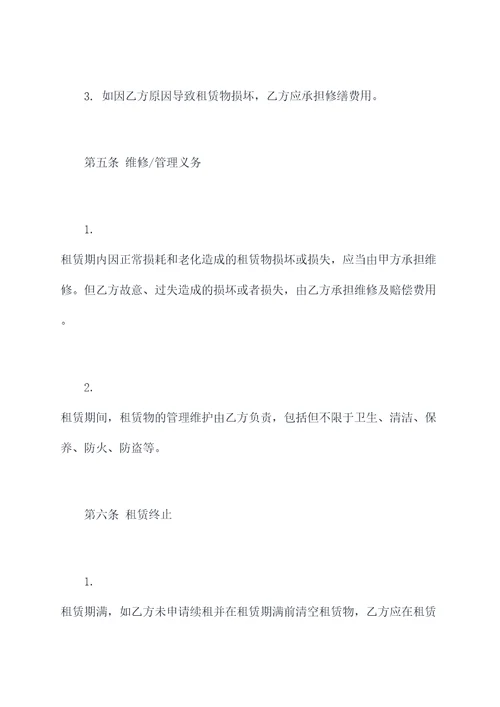 3. 如因乙方原因导致租赁物损坏，乙方应承担修缮费用。

第五条 维修/管理义务

1.

租赁期内因正常损耗和老化造成的租赁物损坏或损失，应当由甲方承担维修。但乙方故意、过失造成的损坏或者损失，由乙方承担维修及赔偿费用。

2.

租赁期间，租赁物的管理维护由乙方负责，包括但不限于卫生、清洁、保养、防火、防盗等。

第六条 租赁终止

1.

租赁期满，如乙方未申请续租并在租赁期满前清空租赁物，乙方应在租赁